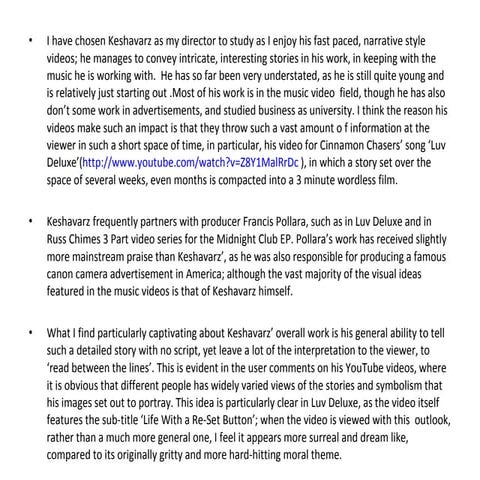 • I have chosen Keshavarz as my director to study as I enjoy his fast paced, narrative style videos; he manages to convey intricate, interesting stories in his work, in keeping with the music he is working with. He has so far been very understated, as he is still quite young and is relatively just starting out .Most of his work is in the music video field, though he has also don't some work in advertisements, and studied business as university. I think the reason his videos make such an impact is that they throw such a vast amount o f information at the viewer in such a short space of time, in particular, his video for Cinnamon Chasers' song 'Luv Deluxe'(http://www.youtube.com/watch?v=Z8Y1MalRrDc ), in which a story set over the space of several weeks, even months is compacted into a 3 minute wordless film.

• Keshavarz frequently partners with producer Francis Pollara, such as in Luv Deluxe and in Russ Chimes 3 Part video series for the Midnight Club EP. Pollara's work has received slightly more mainstream praise than Keshavarz', as he was also responsible for producing a famous canon camera advertisement in America; although the vast majority of the visual ideas featured in the music videos is that of Keshavarz himself.

• What I find particularly captivating about Keshavarz' overall work is his general ability to tell such a detailed story with no script, yet leave a lot of the interpretation to the viewer, to 'read between the lines'. This is evident in the user comments on his YouTube videos, where it is obvious that different people has widely varied views of the stories and symbolism that his images set out to portray. This idea is particularly clear in Luv Deluxe, as the video itself features the sub-title 'Life With a Re-Set Button'; when the video is viewed with this outlook, rather than a much more general one, I feel it appears more surreal and dream like, compared to its originally gritty and more hard-hitting moral theme.